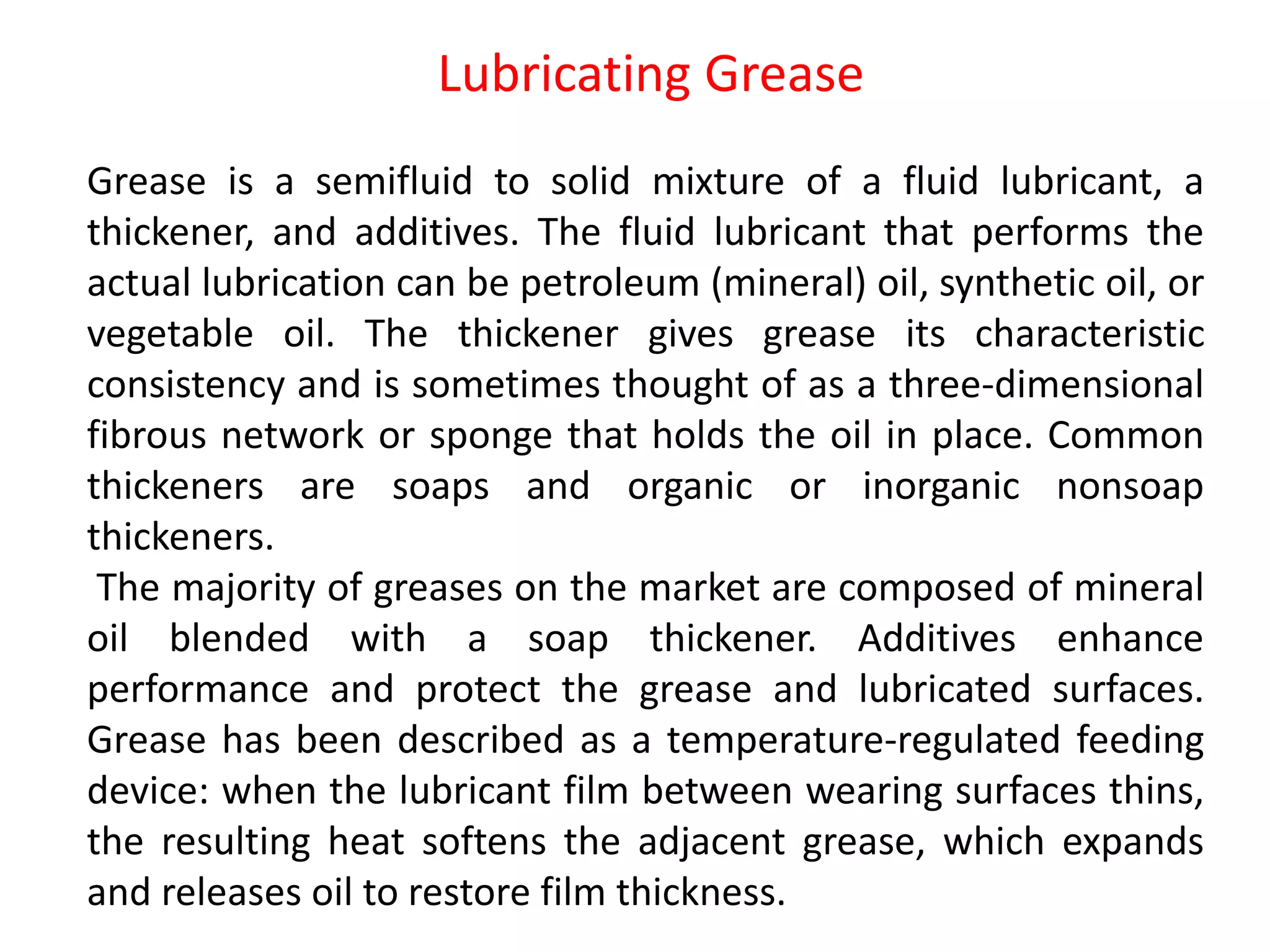 Lubricating Grease

Grease is a semifluid to solid mixture of a fluid lubricant, a thickener, and additives. The fluid lubricant that performs the actual lubrication can be petroleum (mineral) oil, synthetic oil, or vegetable oil. The thickener gives grease its characteristic consistency and is sometimes thought of as a three-dimensional fibrous network or sponge that holds the oil in place. Common thickeners are soaps and organic or inorganic nonsoap thickeners.

The majority of greases on the market are composed of mineral oil blended with a soap thickener. Additives enhance performance and protect the grease and lubricated surfaces. Grease has been described as a temperature-regulated feeding device: when the lubricant film between wearing surfaces thins, the resulting heat softens the adjacent grease, which expands and releases oil to restore film thickness.